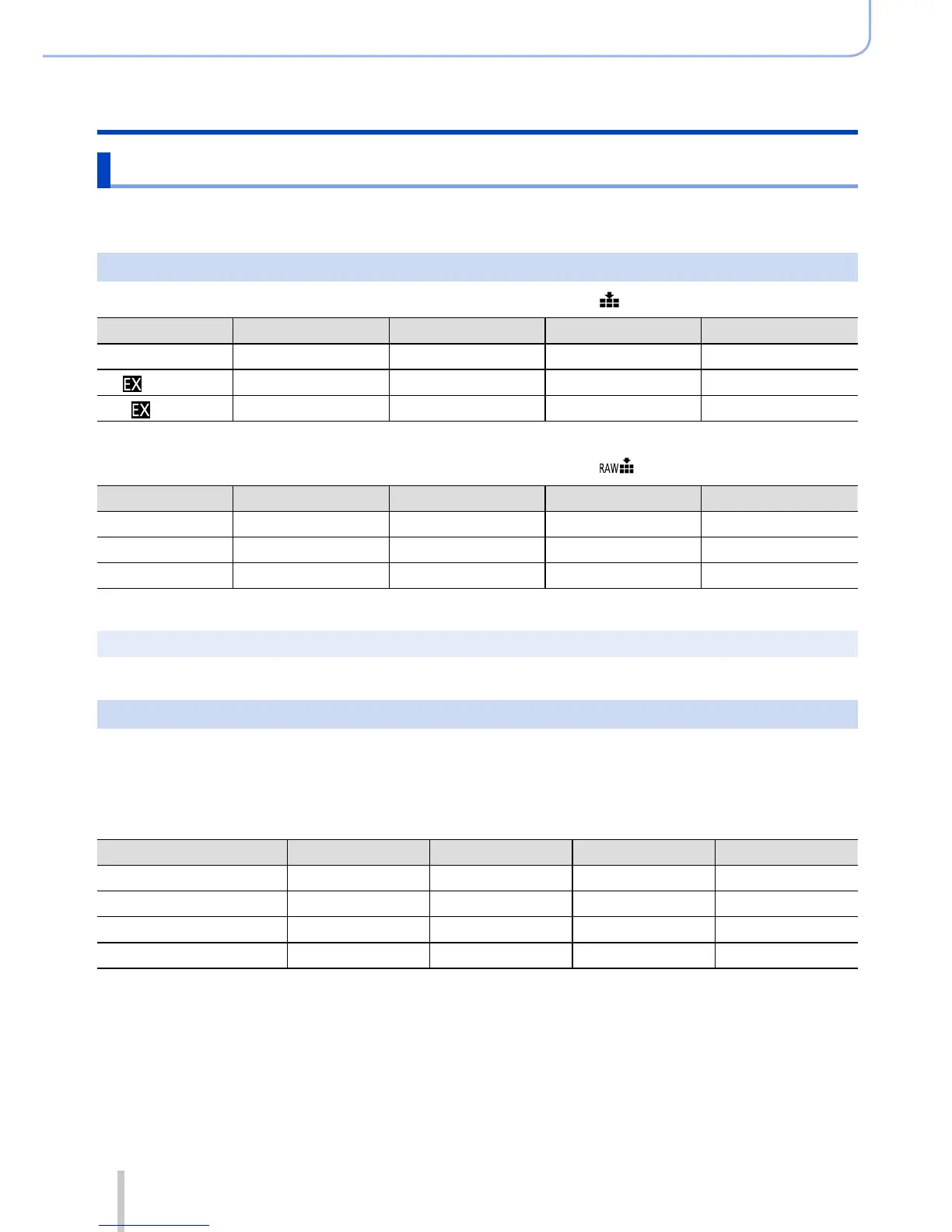 EX

EX

RAW